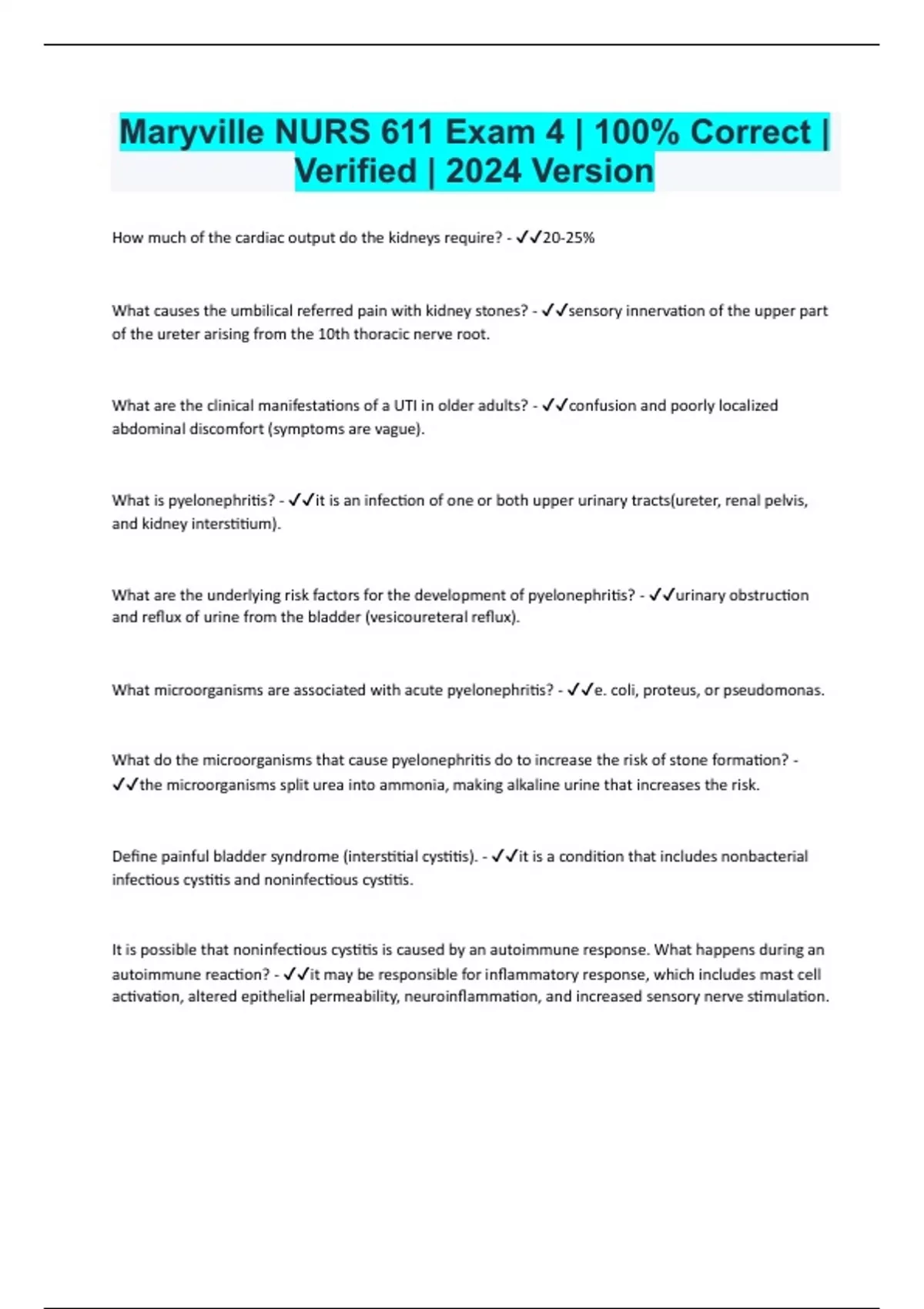 Maryville NURS 611 Exam 4 | 100% Correct | Verified | 2024 Version

How much of the cardiac output do the kidneys require? - ✓✓20-25%

What causes the umbilical referred pain with kidney stones? - ✓✓sensory innervation of the upper part of the ureter arising from the 10th thoracic nerve root.

What are the clinical manifestations of a UTI in older adults? - ✓✓confusion and poorly localized abdominal discomfort (symptoms are vague).

What is pyelonephritis? - ✓✓it is an infection of one or both upper urinary tracts(ureter, renal pelvis, and kidney interstitium).

What are the underlying risk factors for the development of pyelonephritis? - ✓✓urinary obstruction and reflux of urine from the bladder (vesicoureteral reflux).

What microorganisms are associated with acute pyelonephritis? - ✓✓e. coli, proteus, or pseudomonas.

What do the microorganisms that cause pyelonephritis do to increase the risk of stone formation? - ✓✓the microorganisms split urea into ammonia, making alkaline urine that increases the risk.

Define painful bladder syndrome (interstitial cystitis). - ✓✓it is a condition that includes nonbacterial infectious cystitis and noninfectious cystitis.

It is possible that noninfectious cystitis is caused by an autoimmune response. What happens during an autoimmune reaction? - ✓✓it may be responsible for inflammatory response, which includes mast cell activation, altered epithelial permeability, neuroinflammation, and increased sensory nerve stimulation.